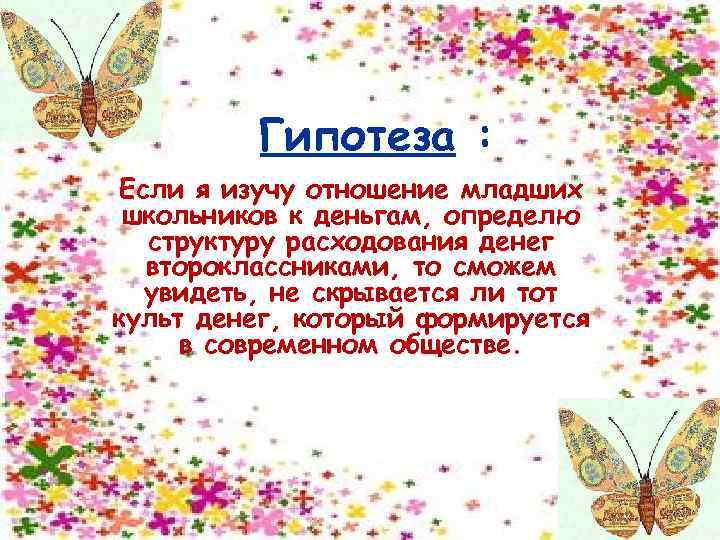 Гипотеза :

Если я изучу отношение младших школьников к деньгам, определю структуру расходования денег второклассниками, то сможем увидеть, не скрывается ли тот культ денег, который формируется в современном обществе.